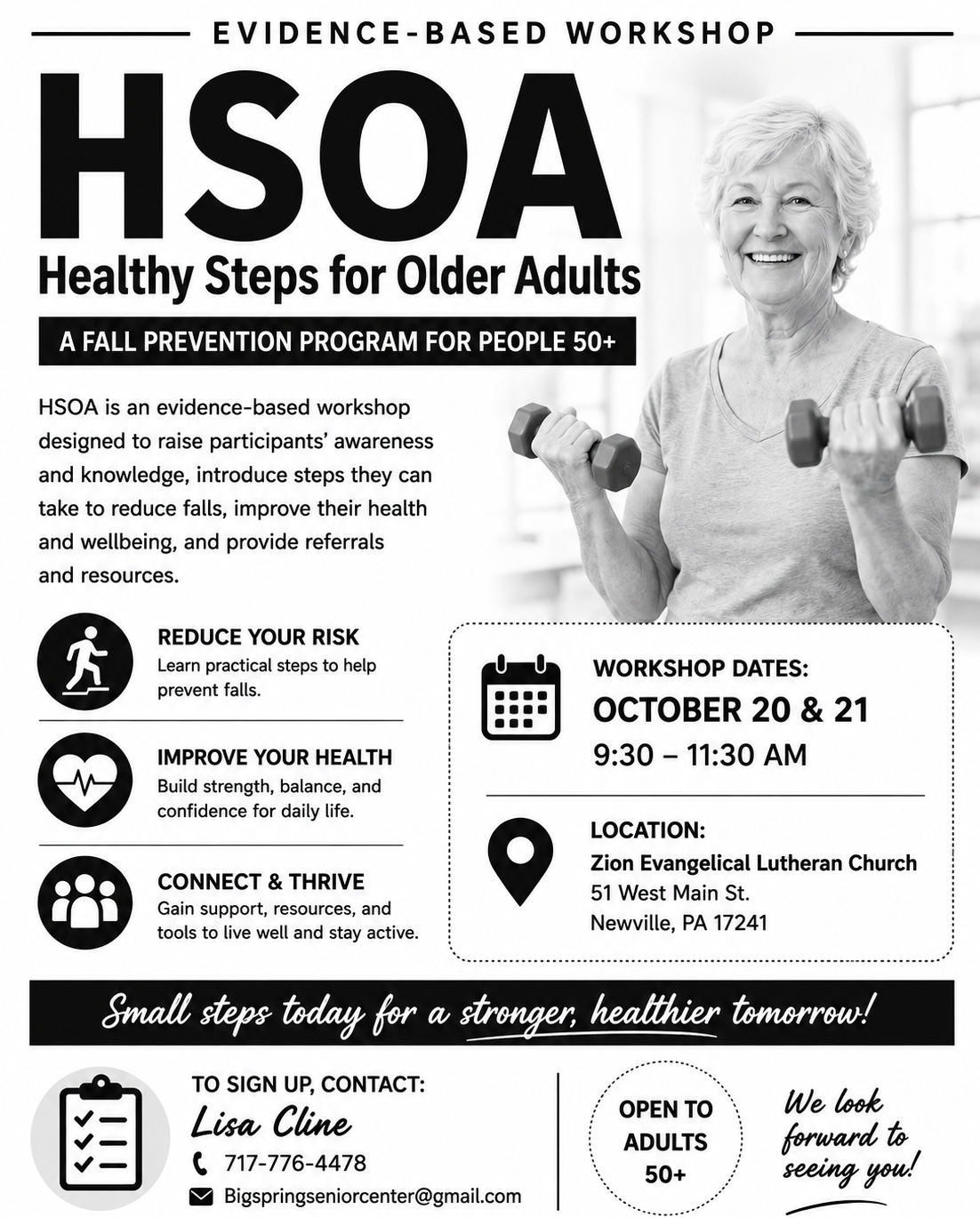 EVIDENCE-BASED WORKSHOP

HSOA

Healthy Steps for Older Adults

A FALL PREVENTION PROGRAM FOR PEOPLE 50+

HSOA is an evidence-based workshop designed to raise participants' awareness and knowledge, introduce steps they can take to reduce falls, improve their health and wellbeing, and provide referrals and resources.

REDUCE YOUR RISK
Learn practical steps to help prevent falls.

IMPROVE YOUR HEALTH
Build strength, balance, and confidence for daily life.

CONNECT & THRIVE
Gain support, resources, and tools to live well and stay active.

WORKSHOP DATES:
OCTOBER 20 & 21
9:30 – 11:30 AM

LOCATION:
Zion Evangelical Lutheran Church
51 West Main St.
Newville, PA 17241

Small steps today for a stronger, healthier tomorrow!

TO SIGN UP, CONTACT:
Lisa Cline
717-776-4478
Bigspringseniorcenter@gmail.com

OPEN TO ADULTS 50+

We look forward to seeing you!